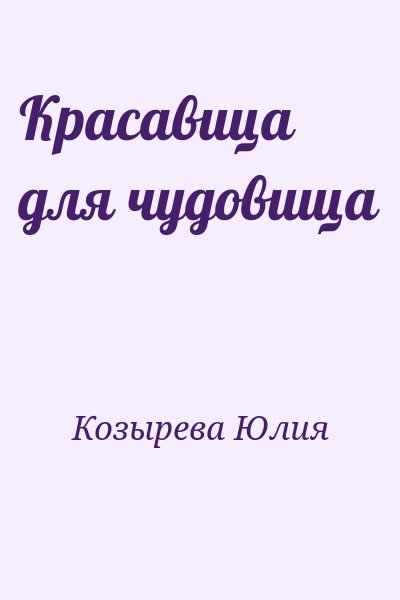 Красавица для чудовища

Козырева Юлия